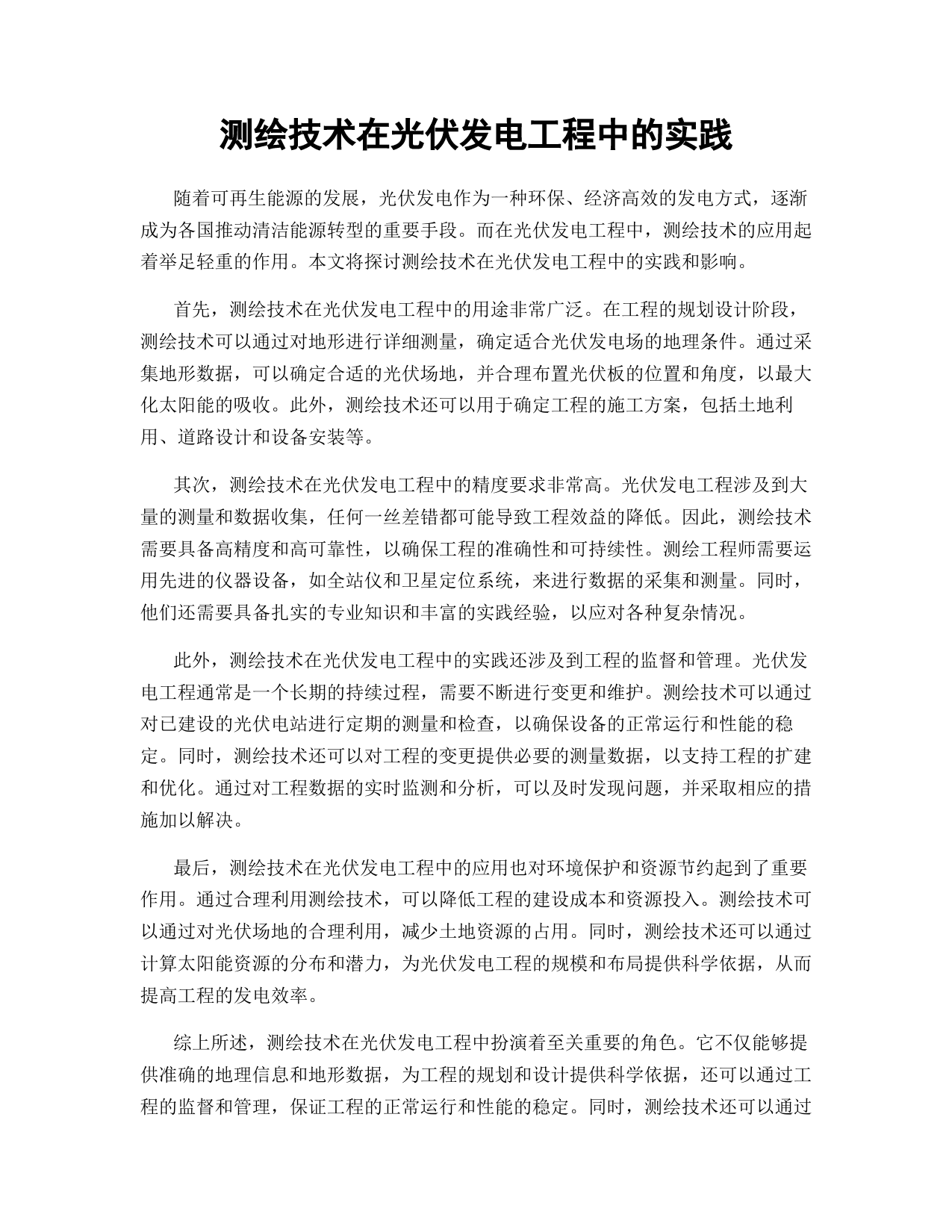 测绘技术在光伏发电工程中的实践

随着可再生能源的发展，光伏发电作为一种环保、经济高效的发电方式，逐渐成为各国推动清洁能源转型的重要手段。而在光伏发电工程中，测绘技术的应用起着举足轻重的作用。本文将探讨测绘技术在光伏发电工程中的实践和影响。

首先，测绘技术在光伏发电工程中的用途非常广泛。在工程的规划设计阶段，测绘技术可以通过对地形进行详细测量，确定适合光伏发电场的地理条件。通过采集地形数据，可以确定合适的光伏场地，并合理布置光伏板的位置和角度，以最大化太阳能的吸收。此外，测绘技术还可以用于确定工程的施工方案，包括土地利用、道路设计和设备安装等。

其次，测绘技术在光伏发电工程中的精度要求非常高。光伏发电工程涉及到大量的测量和数据收集，任何一丝差错都可能导致工程效益的降低。因此，测绘技术需要具备高精度和高可靠性，以确保工程的准确性和可持续性。测绘工程师需要运用先进的仪器设备，如全站仪和卫星定位系统，来进行数据的采集和测量。同时，他们还需要具备扎实的专业知识和丰富的实践经验，以应对各种复杂情况。

此外，测绘技术在光伏发电工程中的实践还涉及到工程的监督和管理。光伏发电工程通常是一个长期的持续过程，需要不断进行变更和维护。测绘技术可以通过对已建设的光伏电站进行定期的测量和检查，以确保设备的正常运行和性能的稳定。同时，测绘技术还可以对工程的变更提供必要的测量数据，以支持工程的扩建和优化。通过对工程数据的实时监测和分析，可以及时发现问题，并采取相应的措施加以解决。

最后，测绘技术在光伏发电工程中的应用也对环境保护和资源节约起到了重要作用。通过合理利用测绘技术，可以降低工程的建设成本和资源投入。测绘技术可以通过对光伏场地的合理利用，减少土地资源的占用。同时，测绘技术还可以通过计算太阳能资源的分布和潜力，为光伏发电工程的规模和布局提供科学依据，从而提高工程的发电效率。

综上所述，测绘技术在光伏发电工程中扮演着至关重要的角色。它不仅能够提供准确的地理信息和地形数据，为工程的规划和设计提供科学依据，还可以通过工程的监督和管理，保证工程的正常运行和性能的稳定。同时，测绘技术还可以通过